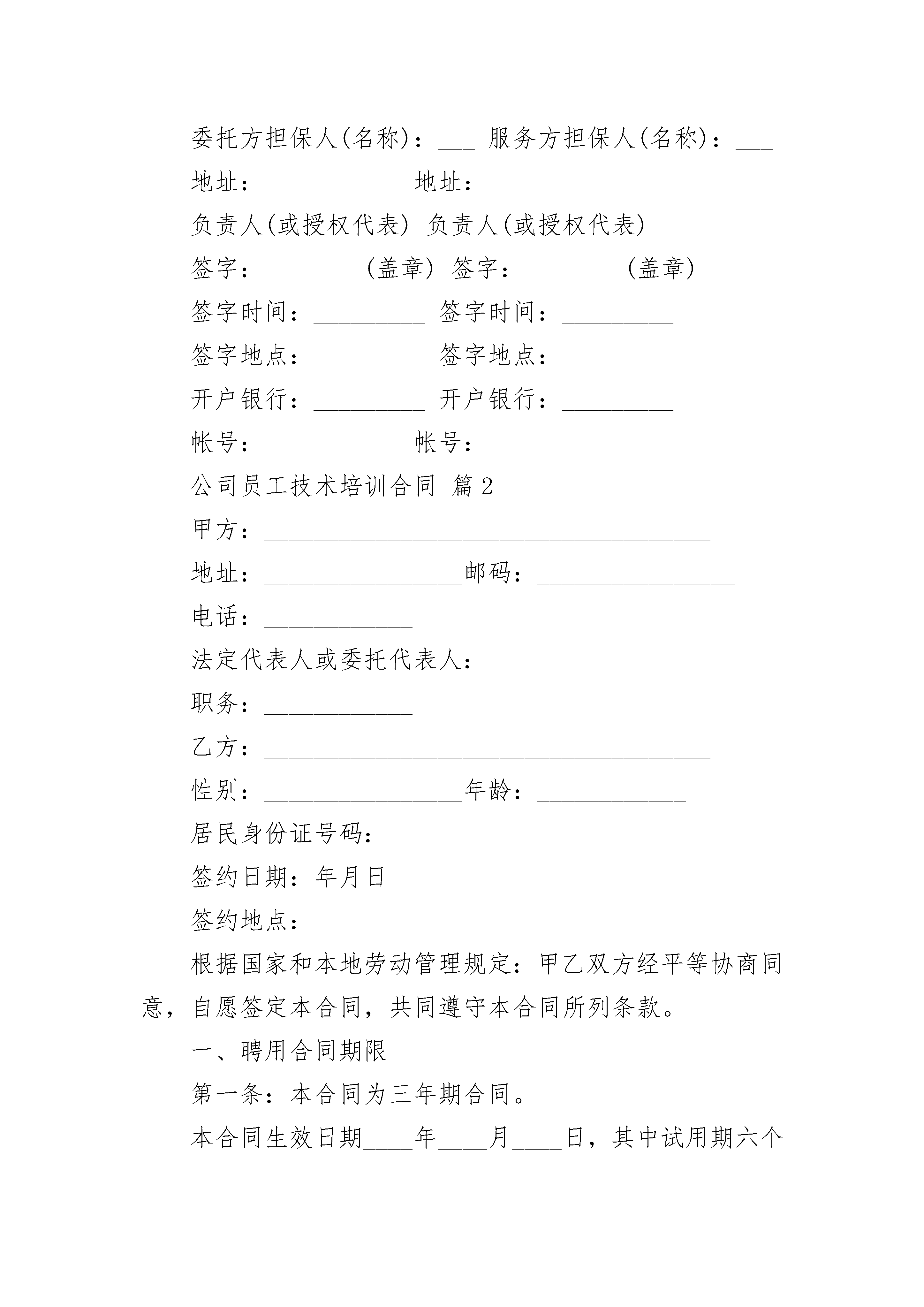 委托方担保人(名称)：___ 服务方担保人(名称)：___

地址：___________ 地址：___________

负责人(或授权代表) 负责人(或授权代表)

签字：________(盖章) 签字：________(盖章)

签字时间：_________ 签字时间：_________

签字地点：_________ 签字地点：_________

开户银行：_________ 开户银行：_________

帐号：___________ 帐号：___________

公司员工技术培训合同 篇2

甲方：____________________________________

地址：________________邮码：________________

电话：____________

法定代表人或委托代表人：________________________

职务：____________

乙方：____________________________________

性别：________________年龄：____________

居民身份证号码：________________________________

签约日期：年月日

签约地点：

根据国家和本地劳动管理规定：甲乙双方经平等协商同意，自愿签定本合同，共同遵守本合同所列条款。

一、聘用合同期限

第一条：本合同为三年期合同。

本合同生效日期____年____月____日，其中试用期六个